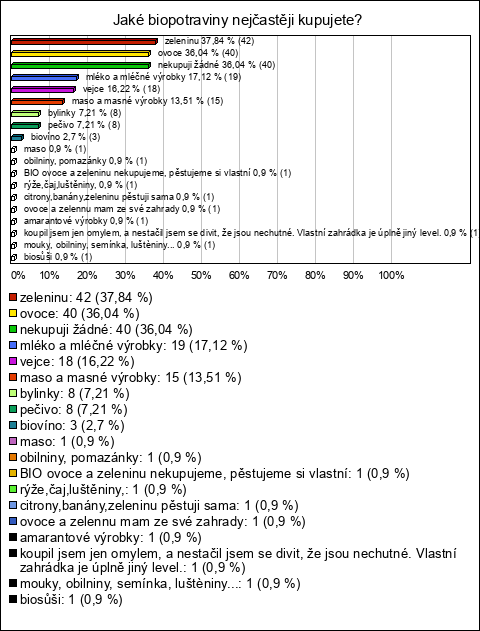 Jaké biopotraviny nejčastěji kupujete?

zeleninu 37,84 % (42)
ovoce 36,04 % (40)
nekupuji žádné 36,04 % (40)
mléko a mléčné výrobky 17,12 % (19)
vejce 16,22 % (18)
maso a masné výrobky 13,51 % (15)
bylinky 7,21 % (8)
pečivo 7,21 % (8)
biovíno 2,7 % (3)
maso 0,9 % (1)
obilniny, pomazánky 0,9 % (1)
BIO ovoce a zeleninu nekupujeme, pěstujeme si vlastní 0,9 % (1)
rýže,čaj,luštěniny, 0,9 % (1)
citrony,banány,zeleninu pěstuji sama 0,9 % (1)
ovoce a zelennu mam ze své zahrady 0,9 % (1)
amarantové výrobky 0,9 % (1)
koupil jsem jen omylem, a nestačil jsem se divit, že jsou nechutné. Vlastní zahrádka je úplně jiný level. 0,9 % (1
mouky, obilniny, semínka, luštěniny... 0,9 % (1)
biosůši 0,9 % (1)

0% 10% 20% 30% 40% 50% 60% 70% 80% 90% 100%

zeleninu: 42 (37,84 %)
ovoce: 40 (36,04 %)
nekupuji žádné: 40 (36,04 %)
mléko a mléčné výrobky: 19 (17,12 %)
vejce: 18 (16,22 %)
maso a masné výrobky: 15 (13,51 %)
bylinky: 8 (7,21 %)
pečivo: 8 (7,21 %)
biovíno: 3 (2,7 %)
maso: 1 (0,9 %)
obilniny, pomazánky: 1 (0,9 %)
BIO ovoce a zeleninu nekupujeme, pěstujeme si vlastní: 1 (0,9 %)
rýže,čaj,luštěniny,: 1 (0,9 %)
citrony,banány,zeleninu pěstuji sama: 1 (0,9 %)
ovoce a zelennu mam ze své zahrady: 1 (0,9 %)
amarantové výrobky: 1 (0,9 %)
koupil jsem jen omylem, a nestačil jsem se divit, že jsou nechutné. Vlastní zahrádka je úplně jiný level.: 1 (0,9 %)
mouky, obilniny, semínka, luštěniny...: 1 (0,9 %)
biosůši: 1 (0,9 %)